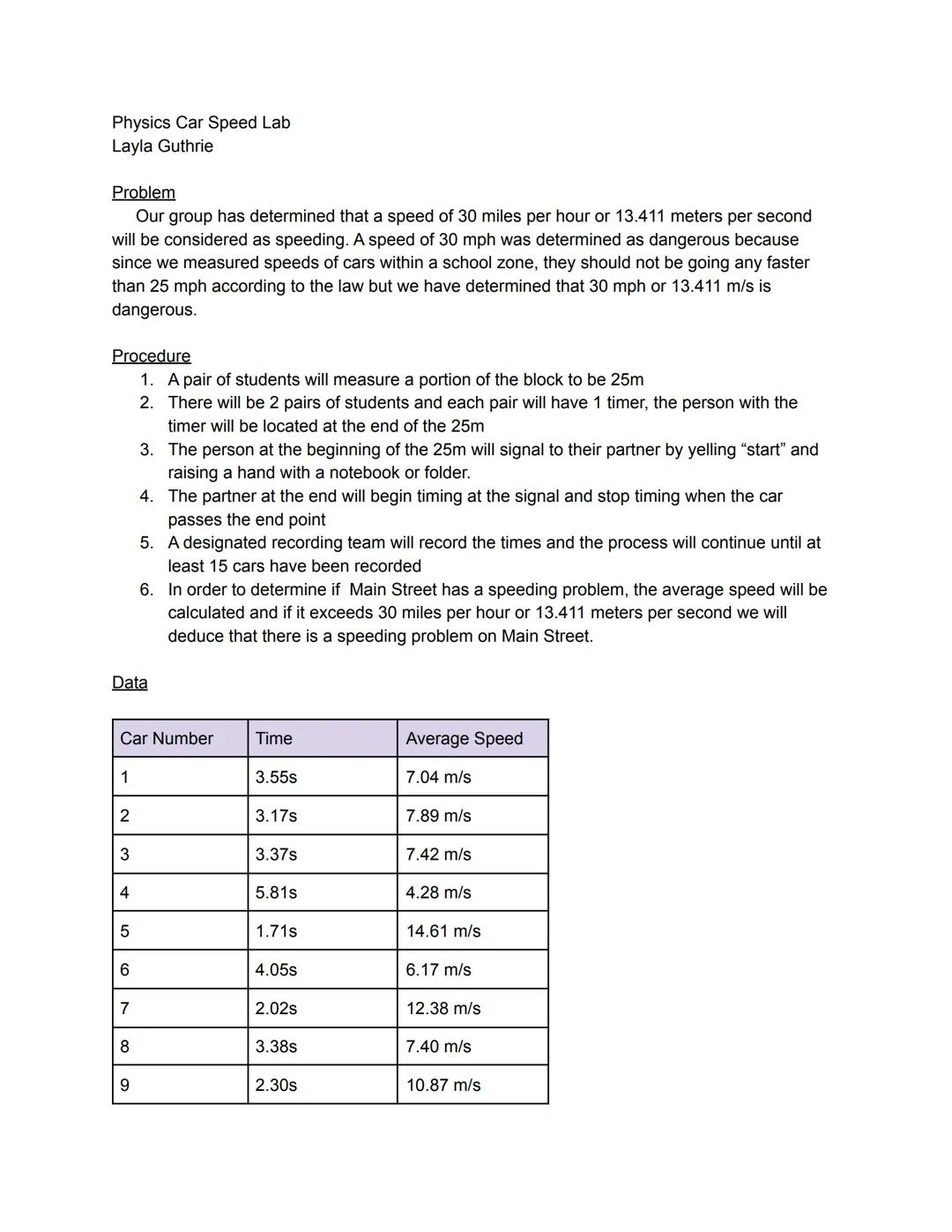 Physics Car Speed Lab
Layla Guthrie

Problem

Our group has determined that a speed of 30 miles per hour or 13.411 meters per second will be considered as speeding. A speed of 30 mph was determined as dangerous because since we measured speeds of cars within a school zone, they should not be going any faster than 25 mph according to the law but we have determined that 30 mph or 13.411 m/s is dangerous.

Procedure

1. A pair of students will measure a portion of the block to be 25m
2. There will be 2 pairs of students and each pair will have 1 timer, the person with the timer will be located at the end of the 25m
3. The person at the beginning of the 25m will signal to their partner by yelling “start” and raising a hand with a notebook or folder.
4. The partner at the end will begin timing at the signal and stop timing when the car passes the end point
5. A designated recording team will record the times and the process will continue until at least 15 cars have been recorded
6. In order to determine if Main Street has a speeding problem, the average speed will be calculated and if it exceeds 30 miles per hour or 13.411 meters per second we will deduce that there is a speeding problem on Main Street.

Data

| Car Number | Time | Average Speed |
|---|---|---|
| 1 | 3.55s | 7.04 m/s |
| 2 | 3.17s | 7.89 m/s |
| 3 | 3.37s | 7.42 m/s |
| 4 | 5.81s | 4.28 m/s |
| 5 | 1.71s | 14.61 m/s |
| 6 | 4.05s | 6.17 m/s |
| 7 | 2.02s | 12.38 m/s |
| 8 | 3.38s | 7.40 m/s |
| 9 | 2.30s | 10.87 m/s |